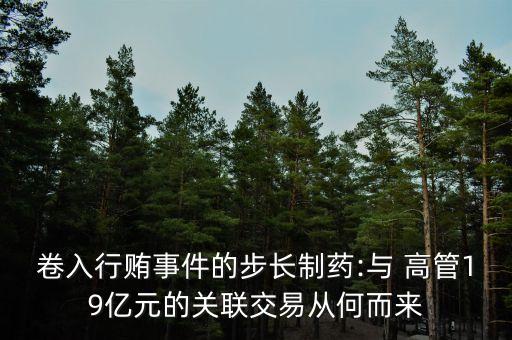 卷入行贿事件的步长制药:与 高管19亿元的关联交易从何而来